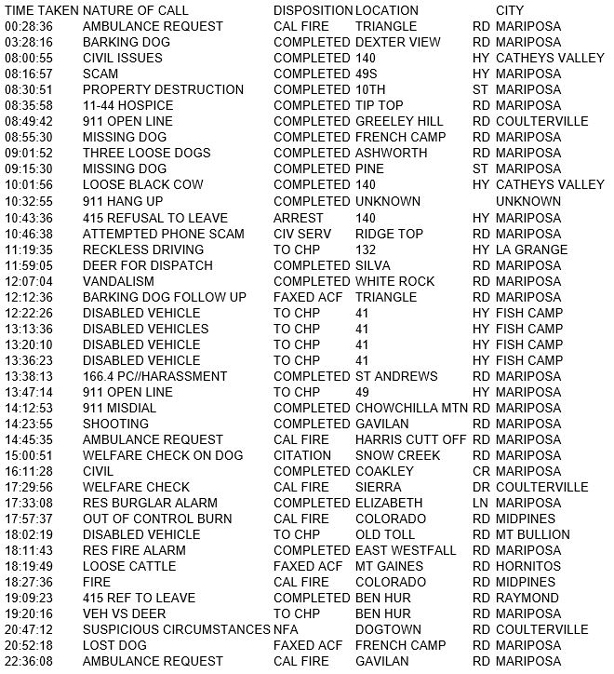 | TIME TAKEN | NATURE OF CALL | DISPOSITION | LOCATION | | CITY |
|---|---|---|---|---|---|
| 00:28:36 | AMBULANCE REQUEST | CAL FIRE | TRIANGLE | RD | MARIPOSA |
| 03:28:16 | BARKING DOG | COMPLETED | DEXTER VIEW | RD | MARIPOSA |
| 08:00:55 | CIVIL ISSUES | COMPLETED | 140 | HY | CATHEYS VALLEY |
| 08:16:57 | SCAM | COMPLETED | 49S | HY | MARIPOSA |
| 08:30:51 | PROPERTY DESTRUCTION | COMPLETED | 10TH | ST | MARIPOSA |
| 08:35:58 | 11-44 HOSPICE | COMPLETED | TIP TOP | RD | MARIPOSA |
| 08:49:42 | 911 OPEN LINE | COMPLETED | GREELEY HILL | RD | COULTERVILLE |
| 08:55:30 | MISSING DOG | COMPLETED | FRENCH CAMP | RD | MARIPOSA |
| 09:01:52 | THREE LOOSE DOGS | COMPLETED | ASHWORTH | RD | MARIPOSA |
| 09:15:30 | MISSING DOG | COMPLETED | PINE | ST | MARIPOSA |
| 10:01:56 | LOOSE BLACK COW | COMPLETED | 140 | HY | CATHEYS VALLEY |
| 10:32:55 | 911 HANG UP | COMPLETED | UNKNOWN | | UNKNOWN |
| 10:43:36 | 415 REFUSAL TO LEAVE | ARREST | 140 | HY | MARIPOSA |
| 10:46:38 | ATTEMPTED PHONE SCAM | CIV SERV | RIDGE TOP | RD | MARIPOSA |
| 11:19:35 | RECKLESS DRIVING | TO CHP | 132 | HY | LA GRANGE |
| 11:59:05 | DEER FOR DISPATCH | COMPLETED | SILVA | RD | MARIPOSA |
| 12:07:04 | VANDALISM | COMPLETED | WHITE ROCK | RD | MARIPOSA |
| 12:12:36 | BARKING DOG FOLLOW UP | FAXED ACF | TRIANGLE | RD | MARIPOSA |
| 12:22:26 | DISABLED VEHICLE | TO CHP | 41 | HY | FISH CAMP |
| 13:13:36 | DISABLED VEHICLES | TO CHP | 41 | HY | FISH CAMP |
| 13:20:10 | DISABLED VEHICLE | TO CHP | 41 | HY | FISH CAMP |
| 13:36:23 | DISABLED VEHICLE | TO CHP | 41 | HY | FISH CAMP |
| 13:38:13 | 166.4 PC//HARASSMENT | COMPLETED | ST ANDREWS | RD | MARIPOSA |
| 13:47:14 | 911 OPEN LINE | TO CHP | 49 | HY | MARIPOSA |
| 14:12:53 | 911 MISDIAL | COMPLETED | CHOWCHILLA MTN | RD | MARIPOSA |
| 14:23:55 | SHOOTING | COMPLETED | GAVILAN | RD | MARIPOSA |
| 14:45:35 | AMBULANCE REQUEST | CAL FIRE | HARRIS CUTT OFF | RD | MARIPOSA |
| 15:00:51 | WELFARE CHECK ON DOG | CITATION | SNOW CREEK | RD | MARIPOSA |
| 16:11:28 | CIVIL | COMPLETED | COAKLEY | CR | MARIPOSA |
| 17:29:56 | WELFARE CHECK | CAL FIRE | SIERRA | DR | COULTERVILLE |
| 17:33:08 | RES BURGLAR ALARM | COMPLETED | ELIZABETH | LN | MARIPOSA |
| 17:57:37 | OUT OF CONTROL BURN | CAL FIRE | COLORADO | RD | MIDPINES |
| 18:02:19 | DISABLED VEHICLE | TO CHP | OLD TOLL | RD | MT BULLION |
| 18:11:43 | RES FIRE ALARM | COMPLETED | EAST WESTFALL | RD | MARIPOSA |
| 18:19:49 | LOOSE CATTLE | FAXED ACF | MT GAINES | RD | HORNITOS |
| 18:27:36 | FIRE | CAL FIRE | COLORADO | RD | MIDPINES |
| 19:09:23 | 415 REF TO LEAVE | COMPLETED | BEN HUR | RD | RAYMOND |
| 19:20:16 | VEH VS DEER | TO CHP | BEN HUR | RD | MARIPOSA |
| 20:47:12 | SUSPICIOUS CIRCUMSTANCES | NFA | DOGTOWN | RD | COULTERVILLE |
| 20:52:18 | LOST DOG | FAXED ACF | FRENCH CAMP | RD | MARIPOSA |
| 22:36:08 | AMBULANCE REQUEST | CAL FIRE | GAVILAN | RD | MARIPOSA |